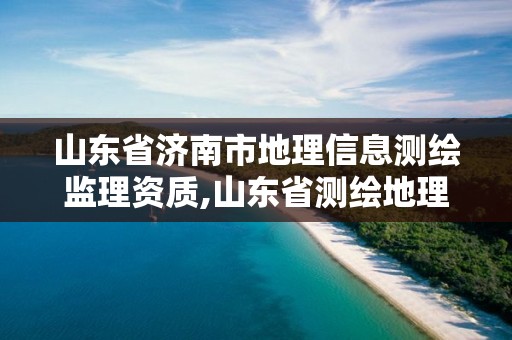 山东省济南市地理信息测绘监理资质,山东省测绘地理